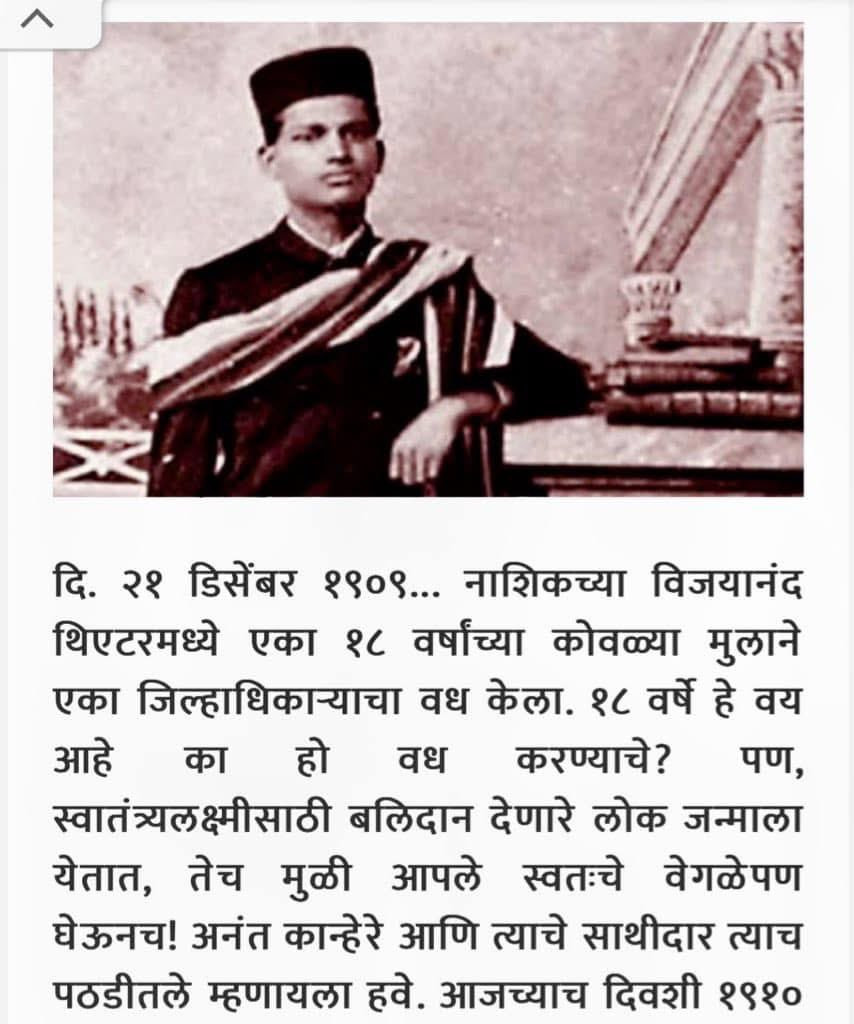 दि. २१ डिसेंबर १९०९... नाशिकच्या विजयानंद थिएटरमध्ये एका १८ वर्षांच्या कोवळ्या मुलाने एका जिल्हाधिकाऱ्याचा वध केला. १८ वर्षे हे वय आहे का हो वध करण्याचे? पण, स्वातंत्र्यलक्ष्मीसाठी बलिदान देणारे लोक जन्माला येतात, तेच मुळी आपले स्वतःचे वेगळेपण घेऊनच! अनंत कान्हेरे आणि त्याचे साथीदार त्याच पठडीतले म्हणायला हवे. आजच्याच दिवशी १९१०